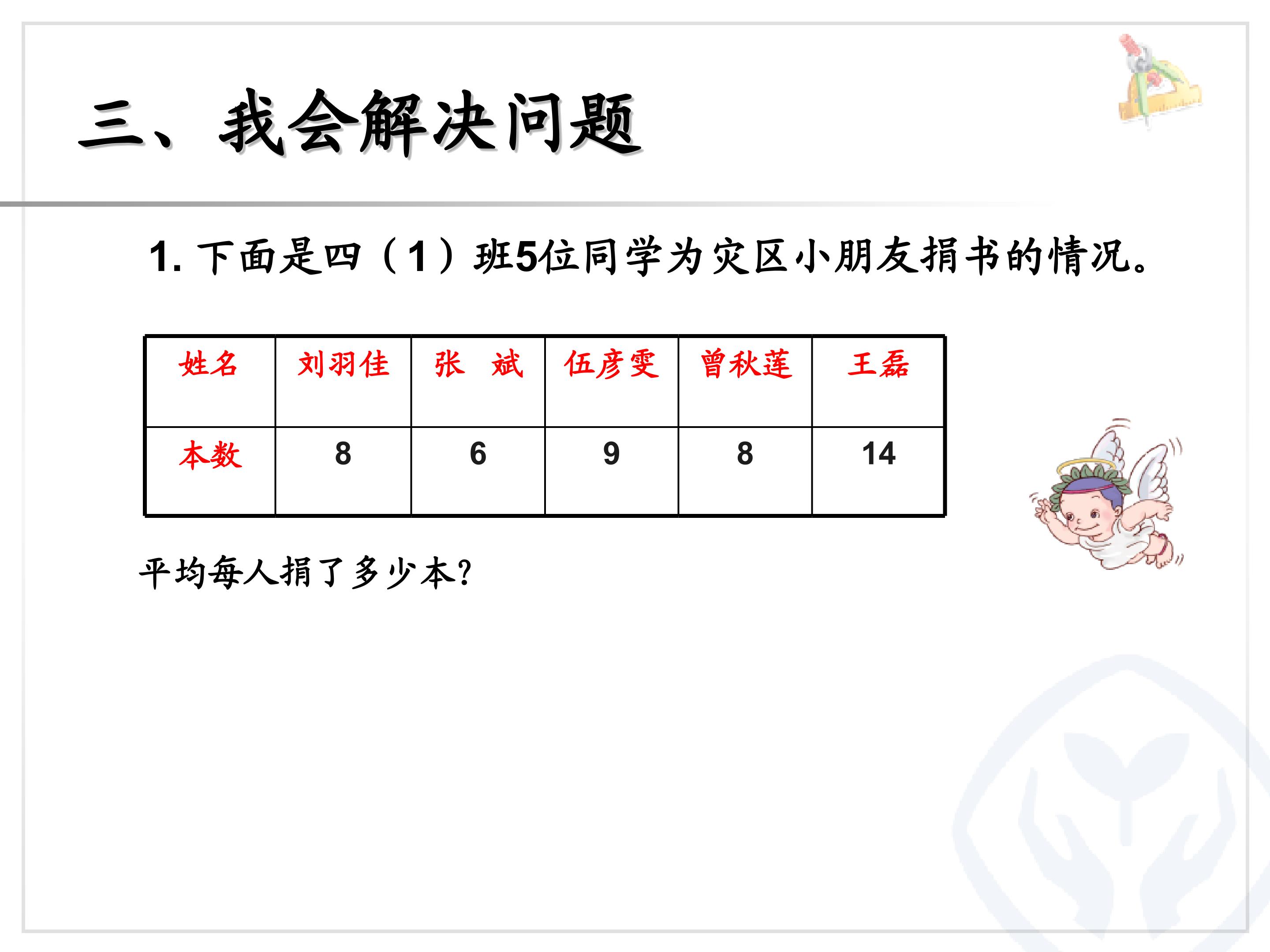 三、我会解决问题

1. 下面是四（1）班5位同学为灾区小朋友捐书的情况。

| 姓名 | 刘羽佳 | 张　斌 | 伍彦雯 | 曾秋莲 | 王磊 |
|---|---|---|---|---|---|
| 本数 | 8 | 6 | 9 | 8 | 14 |

平均每人捐了多少本?